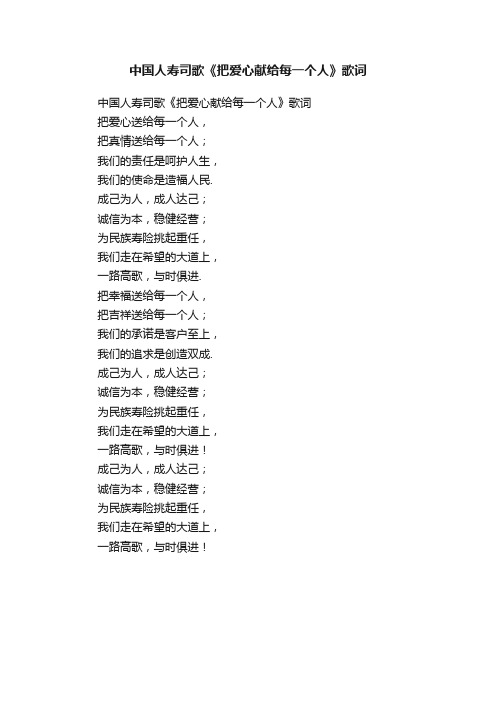 中国人寿司歌《把爱心献给每一个人》歌词

中国人寿司歌《把爱心献给每一个人》歌词
把爱心送给每一个人，
把真情送给每一个人；
我们的责任是呵护人生，
我们的使命是造福人民.
成己为人，成人达己；
诚信为本，稳健经营；
为民族寿险挑起重任，
我们走在希望的大道上，
一路高歌，与时俱进.
把幸福送给每一个人，
把吉祥送给每一个人；
我们的承诺是客户至上，
我们的追求是创造双成.
成己为人，成人达己；
诚信为本，稳健经营；
为民族寿险挑起重任，
我们走在希望的大道上，
一路高歌，与时俱进！
成己为人，成人达己；
诚信为本，稳健经营；
为民族寿险挑起重任，
我们走在希望的大道上，
一路高歌，与时俱进！